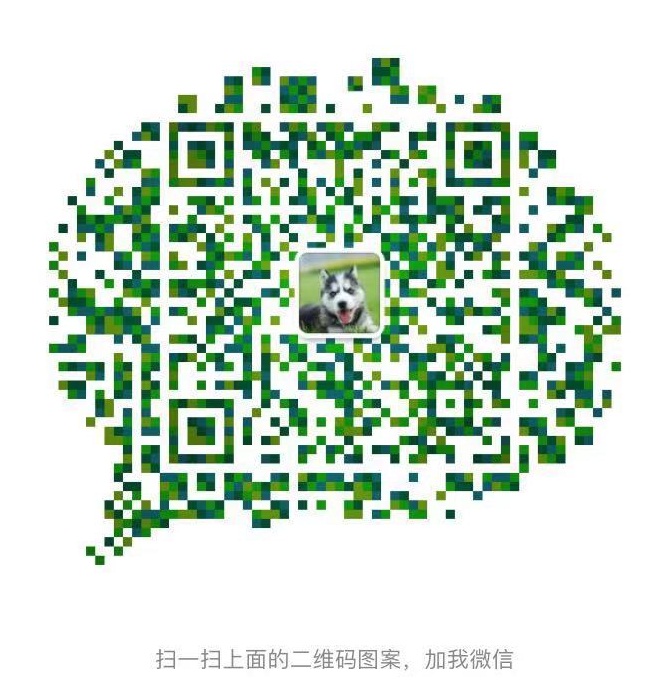 扫一扫上面的二维码图案，加我微信